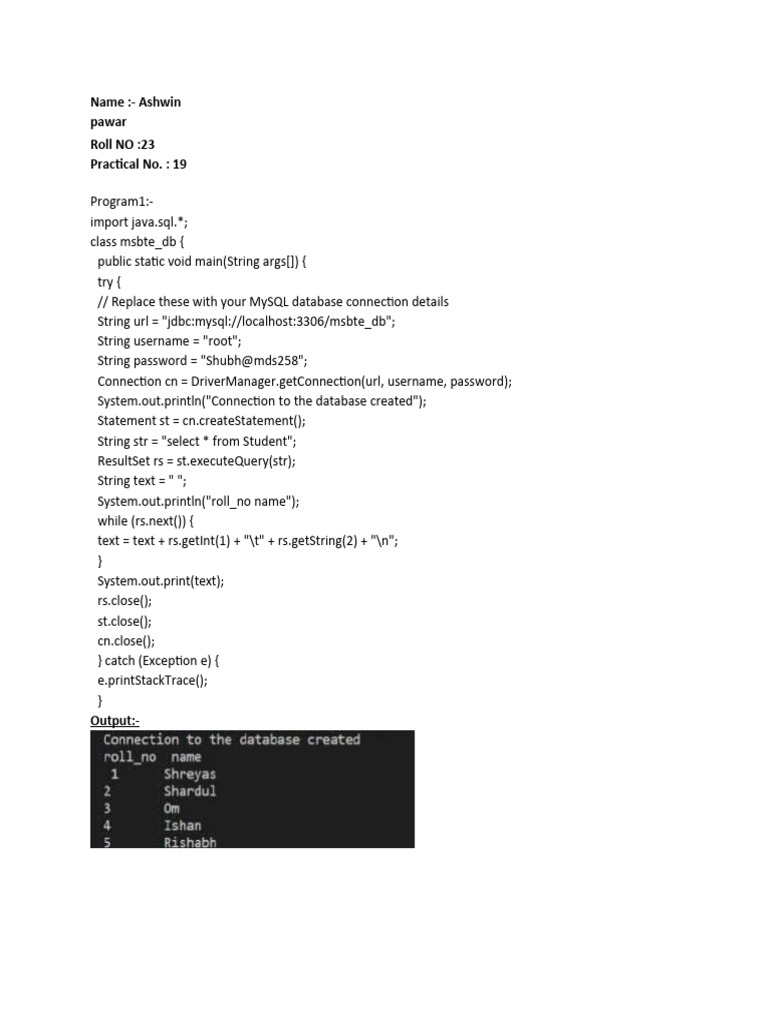 Name :- Ashwin
pawar
Roll NO :23
Practical No. : 19

Program1:-
import java.sql.*;
class msbte_db {
public static void main(String args[]) {
try {
// Replace these with your MySQL database connection details
String url = "jdbc:mysql://localhost:3306/msbte_db";
String username = "root";
String password = "Shubh@mds258";
Connection cn = DriverManager.getConnection(url, username, password);
System.out.println("Connection to the database created");
Statement st = cn.createStatement();
String str = "select * from Student";
ResultSet rs = st.executeQuery(str);
String text = " ";
System.out.println("roll_no name");
while (rs.next()) {
text = text + rs.getInt(1) + "\t" + rs.getString(2) + "\n";
}
System.out.print(text);
rs.close();
st.close();
cn.close();
} catch (Exception e) {
e.printStackTrace();
}
Output:-
Connection to the database created
roll_no name
1 Shreyas
2 Shardul
3 Om
4 Ishan
5 Rishabh